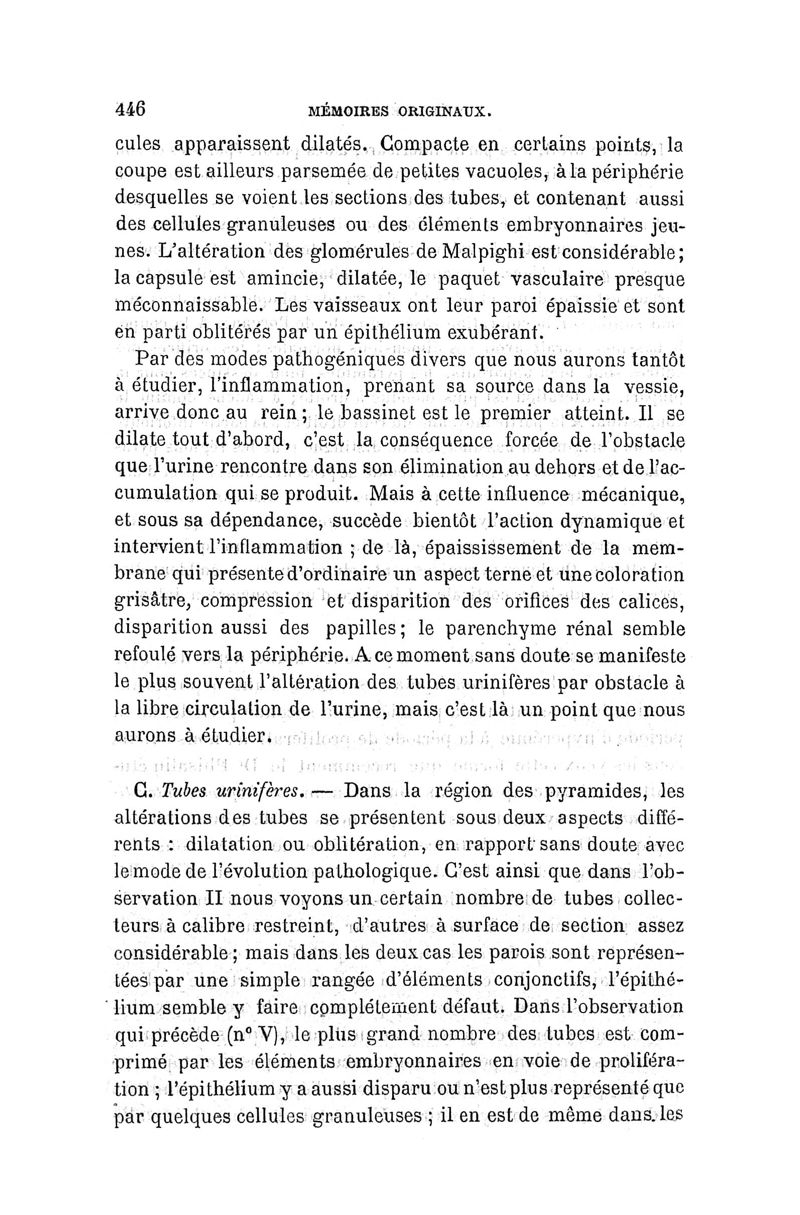 446 MÉMOIRES ORIGINAUX.

cules apparaissent dilatés. Compacte en certains points, la coupe est ailleurs parsemée de petites vacuoles, à la périphérie desquelles se voient les sections des tubes, et contenant aussi des cellules granuleuses ou des éléments embryonnaires jeunes. L'altération des glomérules de Malpighi est considérable; la capsule est amincie, dilatée, le paquet vasculaire presque méconnaissable. Les vaisseaux ont leur paroi épaissie et sont en parti oblitérés par un épithélium exubérant.

Par des modes pathogéniques divers que nous aurons tantôt à étudier, l'inflammation, prenant sa source dans la vessie, arrive donc au rein; le bassinet est le premier atteint. Il se dilate tout d'abord, c'est la conséquence forcée de l'obstacle que l'urine rencontre dans son élimination au dehors et de l'accumulation qui se produit. Mais à cette influence mécanique, et sous sa dépendance, succède bientôt l'action dynamique et intervient l'inflammation ; de là, épaississement de la membrane qui présente d'ordinaire un aspect terne et une coloration grisâtre, compression et disparition des orifices des calices, disparition aussi des papilles; le parenchyme rénal semble refoulé vers la périphérie. A ce moment sans doute se manifeste le plus souvent l'altération des tubes urinifères par obstacle à la libre circulation de l'urine, mais c'est là un point que nous aurons à étudier.

C. Tubes urinifères. — Dans la région des pyramides, les altérations des tubes se présentent sous deux aspects différents : dilatation ou oblitération, en rapport sans doute avec le mode de l'évolution pathologique. C'est ainsi que dans l'observation II nous voyons un certain nombre de tubes collecteurs à calibre restreint, d'autres à surface de section assez considérable; mais dans les deux cas les parois sont représentées par une simple rangée d'éléments conjonctifs, l'épithélium semble y faire complétement défaut. Dans l'observation qui précède (n° V), le plus grand nombre des tubes est comprimé par les éléments embryonnaires en voie de prolifération ; l'épithélium y a aussi disparu ou n'est plus représenté que par quelques cellules granuleuses ; il en est de même dans les